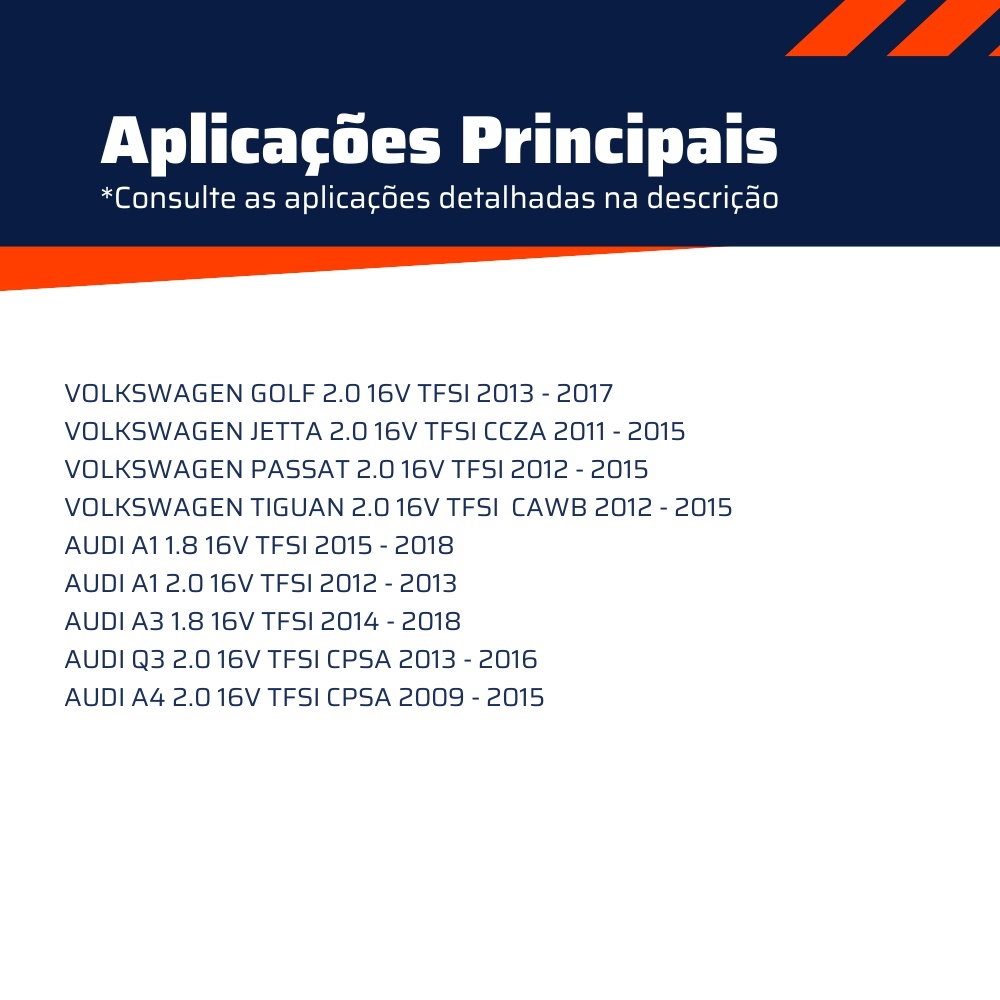 Aplicações Principais
*Consulte as aplicações detalhadas na descrição

VOLKSWAGEN GOLF 2.0 16V TFSI 2013 - 2017
VOLKSWAGEN JETTA 2.0 16V TFSI CCZA 2011 - 2015
VOLKSWAGEN PASSAT 2.0 16V TFSI 2012 - 2015
VOLKSWAGEN TIGUAN 2.0 16V TFSI CAWB 2012 - 2015
AUDI A1 1.8 16V TFSI 2015 - 2018
AUDI A1 2.0 16V TFSI 2012 - 2013
AUDI A3 1.8 16V TFSI 2014 - 2018
AUDI Q3 2.0 16V TFSI CPSA 2013 - 2016
AUDI A4 2.0 16V TFSI CPSA 2009 - 2015